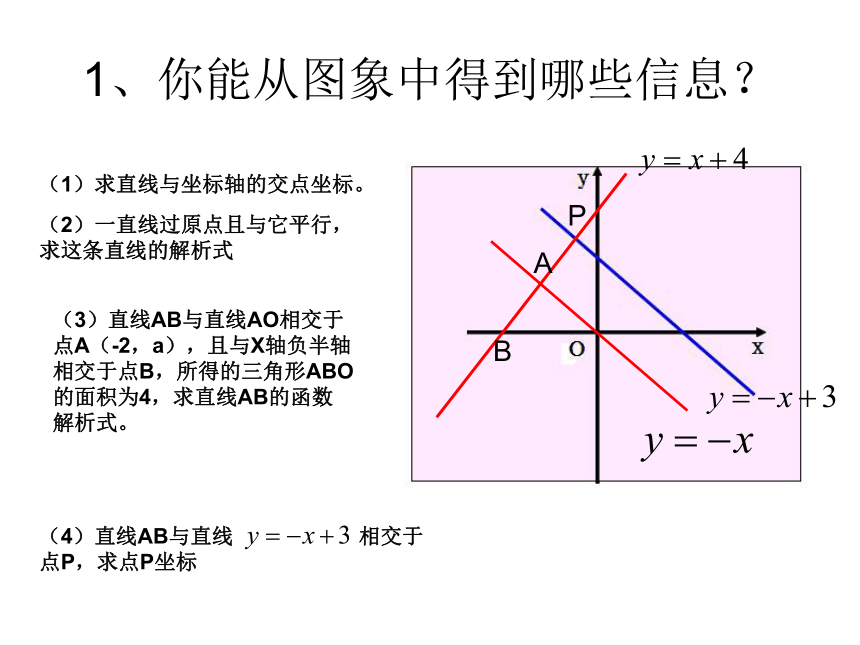 1、你能从图象中得到哪些信息？

（1）求直线与坐标轴的交点坐标。

（2）一直线过原点且与它平行，求这条直线的解析式

（3）直线AB与直线AO相交于点A（-2，a），且与X轴负半轴相交于点B，所得的三角形ABO的面积为4，求直线AB的函数解析式。

（4）直线AB与直线 $y=-x+3$ 相交于点P，求点P坐标

$y=x+4$

y

P

A

B

O

x

$y=-x+3$

$y=-x$